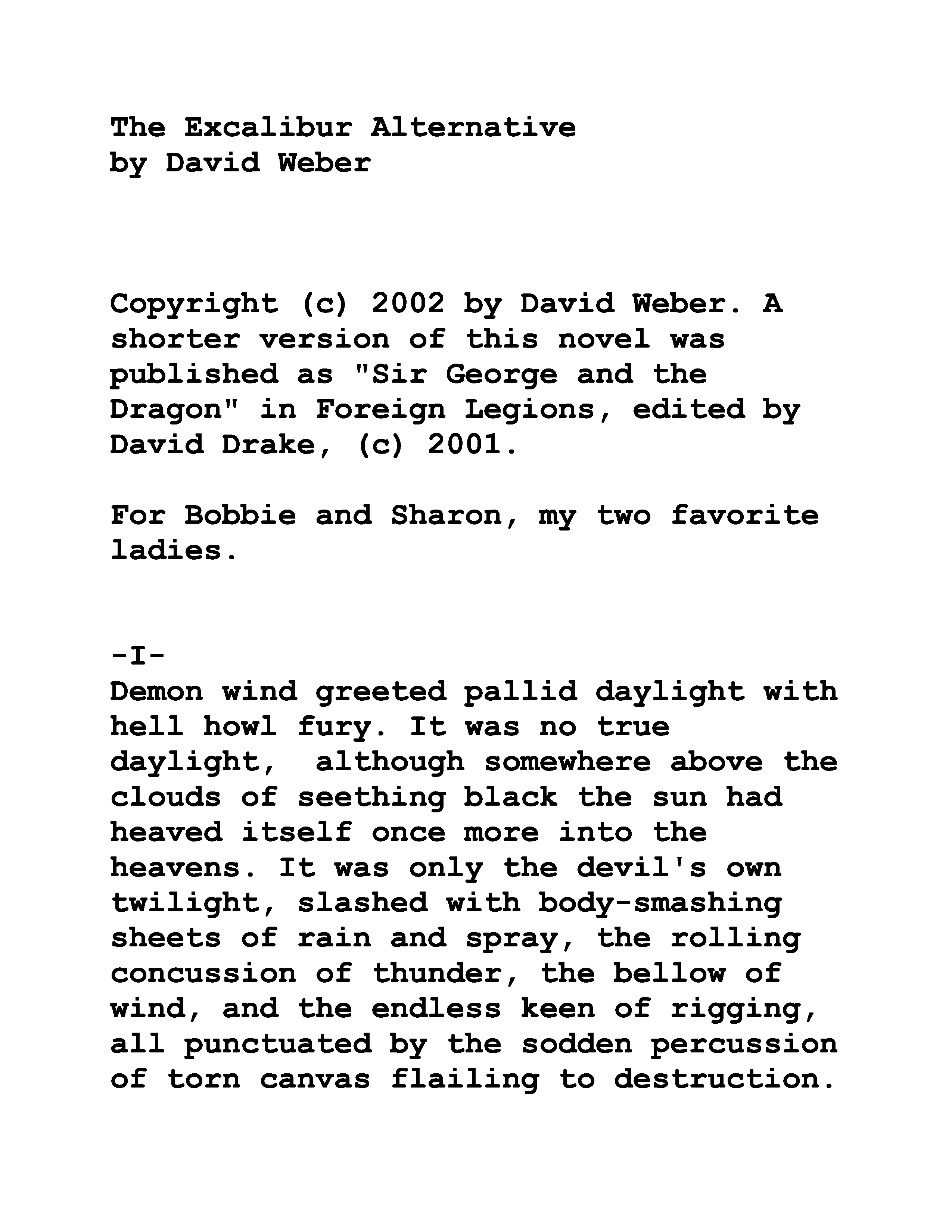 The Excalibur Alternative
by David Weber

Copyright (c) 2002 by David Weber. A shorter version of this novel was published as "Sir George and the Dragon" in Foreign Legions, edited by David Drake, (c) 2001.

For Bobbie and Sharon, my two favorite ladies.

-I-

Demon wind greeted pallid daylight with hell howl fury. It was no true daylight, although somewhere above the clouds of seething black the sun had heaved itself once more into the heavens. It was only the devil's own twilight, slashed with body-smashing sheets of rain and spray, the rolling concussion of thunder, the bellow of wind, and the endless keen of rigging, all punctuated by the sodden percussion of torn canvas flailing to destruction.